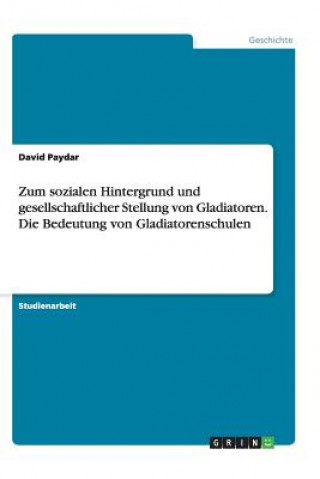 Geschichte

David Paydar

Zum sozialen Hintergrund und gesellschaftlicher Stellung von Gladiatoren. Die Bedeutung von Gladiatorenschulen

Studienarbeit

GRIN